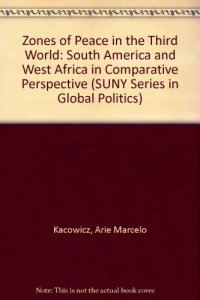 Zones of Peace in the Third World: South America and West Africa in Comparative Perspective (SUNY Series in Global Politics)

Kacowicz, Arie Marcelo

Note: This is not the actual book cover